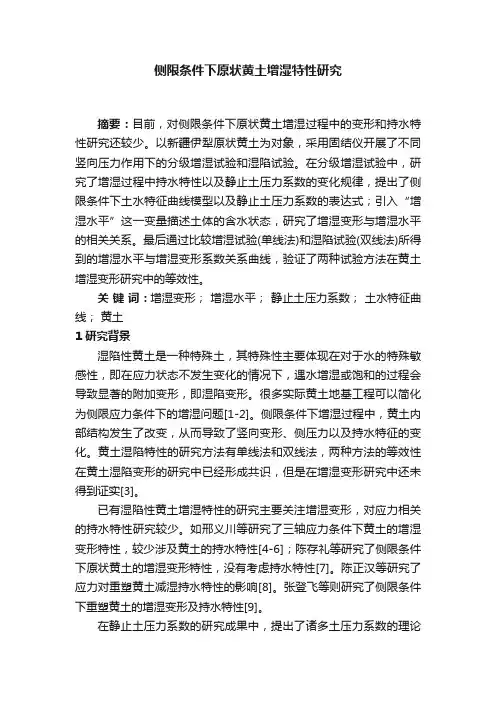 侧限条件下原状黄土增湿特性研究

摘要：目前，对侧限条件下原状黄土增湿过程中的变形和持水特性研究还较少。以新疆伊犁原状黄土为对象，采用固结仪开展了不同竖向压力作用下的分级增湿试验和湿陷试验。在分级增湿试验中，研究了增湿过程中持水特性以及静止土压力系数的变化规律，提出了侧限条件下土水特征曲线模型以及静止土压力系数的表达式；引入“增湿水平”这一变量描述土体的含水状态，研究了增湿变形与增湿水平的相关关系。最后通过比较增湿试验(单线法)和湿陷试验(双线法)所得到的增湿水平与增湿变形系数关系曲线，验证了两种试验方法在黄土增湿变形研究中的等效性。

关 键 词：增湿变形； 增湿水平； 静止土压力系数； 土水特征曲线； 黄土

1 研究背景

湿陷性黄土是一种特殊土，其特殊性主要体现在对于水的特殊敏感性，即在应力状态不发生变化的情况下，遇水增湿或饱和的过程会导致显著的附加变形，即湿陷变形。很多实际黄土地基工程可以简化为侧限应力条件下的增湿问题[1-2]。侧限条件下增湿过程中，黄土内部结构发生了改变，从而导致了竖向变形、侧压力以及持水特征的变化。黄土湿陷特性的研究方法有单线法和双线法，两种方法的等效性在黄土湿陷变形的研究中已经形成共识，但是在增湿变形研究中还未得到证实[3]。

已有湿陷性黄土增湿特性的研究主要关注增湿变形，对应力相关的持水特性研究较少。如邢义川等研究了三轴应力条件下黄土的增湿变形特性，较少涉及黄土的持水特性[4-6]；陈存礼等研究了侧限条件下原状黄土的增湿变形特性，没有考虑持水特性[7]。陈正汉等研究了应力对重塑黄土减湿持水特性的影响[8]。张登飞等则研究了侧限条件下重塑黄土的增湿变形及持水特性[9]。

在静止土压力系数的研究成果中，提出了诸多土压力系数的理论